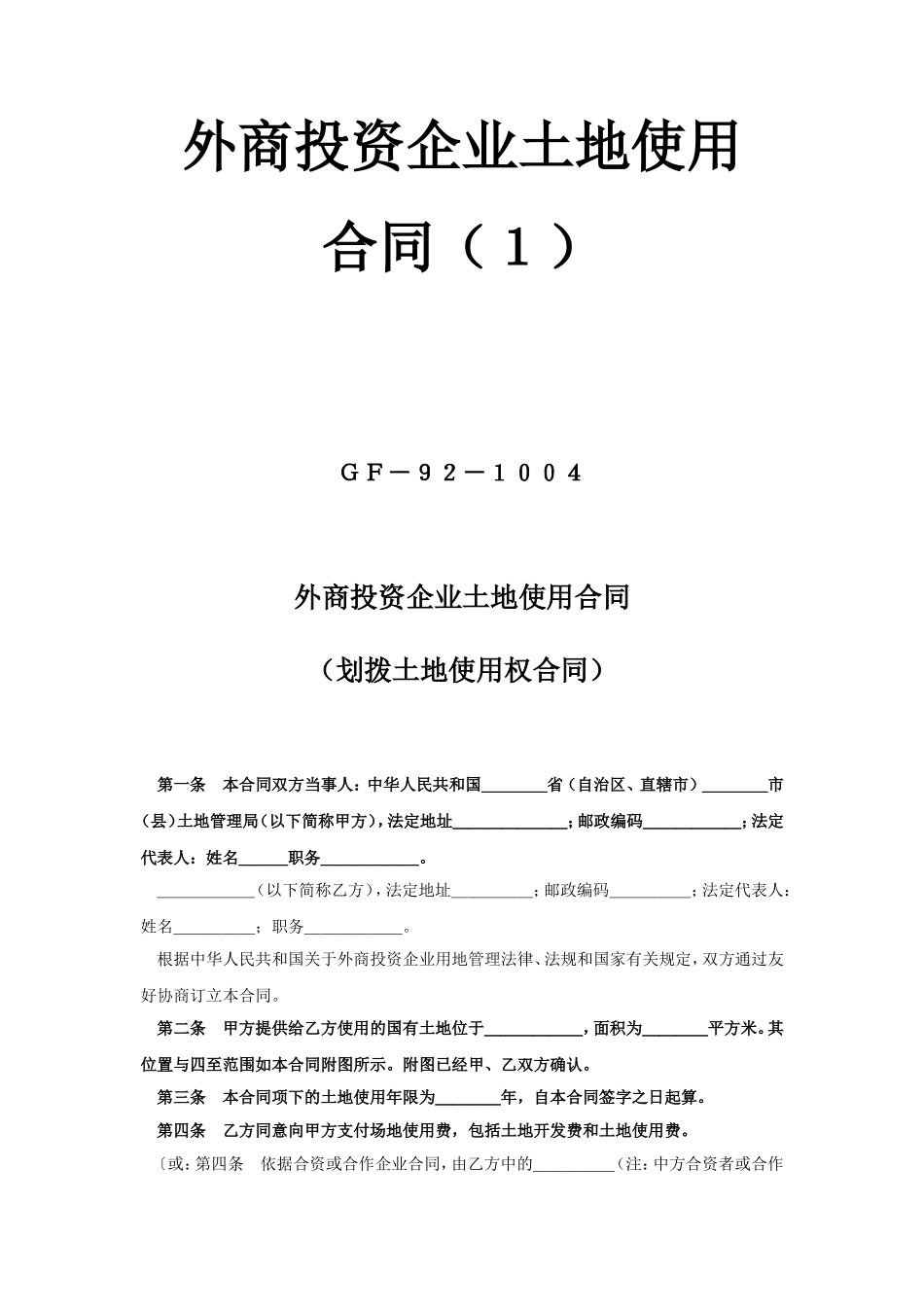 外商投资企业土地使用合同（１）

ＧＦ－９２－１００４

外商投资企业土地使用合同

（划拨土地使用权合同）

第一条　本合同双方当事人：中华人民共和国________省（自治区、直辖市）________市（县）土地管理局（以下简称甲方），法定地址______________；邮政编码____________；法定代表人：姓名______职务____________。

____________（以下简称乙方），法定地址__________；邮政编码__________；法定代表人：姓名__________；职务____________。

根据中华人民共和国关于外商投资企业用地管理法律、法规和国家有关规定，双方通过友好协商订立本合同。

第二条　甲方提供给乙方使用的国有土地位于____________，面积为________平方米。其位置与四至范围如本合同附图所示。附图已经甲、乙双方确认。

第三条　本合同项下的土地使用年限为________年，自本合同签字之日起算。

第四条　乙方同意向甲方支付场地使用费，包括土地开发费和土地使用费。

〔或：第四条　依据合资或合作企业合同，由乙方中的__________（注：中方合资者或合作